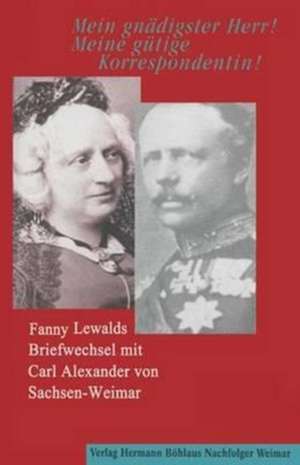 Mein gnädigster Herr!
Meine gütige
Korrespondentin!

Fanny Lewalds
Briefwechsel mit
Carl Alexander von
Sachsen-Weimar

Verlag Hermann Böhlaus Nachfolger Weimar